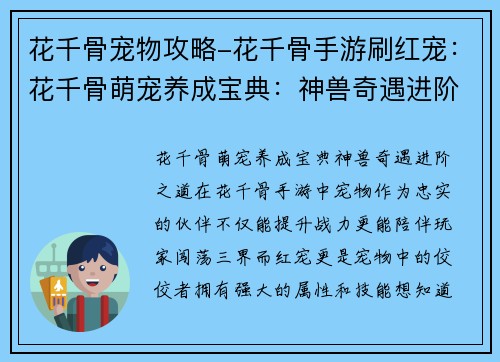 花千骨宠物攻略-花千骨手游刷红宠：花千骨萌宠养成宝典：神兽奇遇进阶

花千骨萌宠养成宝典神兽奇遇进阶之道在花千骨手游中宠物作为忠实的伙伴不仅能提升战力更能陪伴玩家闯荡三界而红宠更是宠物中的佼佼者拥有强大的属性和技能想知道